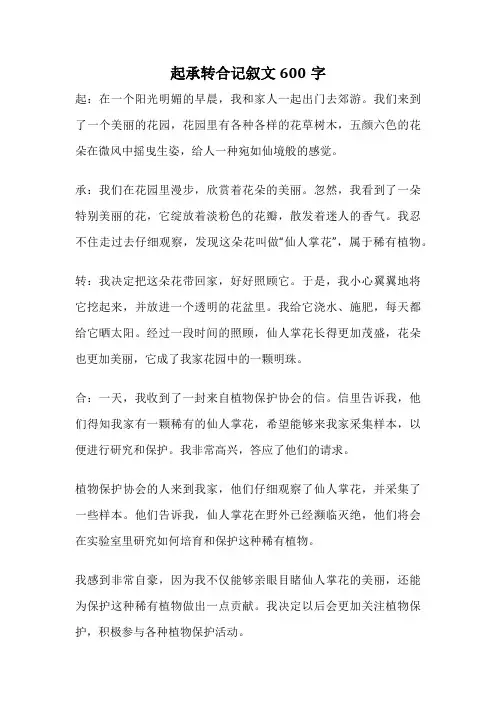 起承转合记叙文 600 字

起：在一个阳光明媚的早晨，我和家人一起出门去郊游。我们来到了一个美丽的花园，花园里有各种各样的花草树木，五颜六色的花朵在微风中摇曳生姿，给人一种宛如仙境般的感觉。

承：我们在花园里漫步，欣赏着花朵的美丽。忽然，我看到了一朵特别美丽的花，它绽放着淡粉色的花瓣，散发着迷人的香气。我忍不住走过去仔细观察，发现这朵花叫做“仙人掌花”，属于稀有植物。

转：我决定把这朵花带回家，好好照顾它。于是，我小心翼翼地将它挖起来，并放进一个透明的花盆里。我给它浇水、施肥，每天都给它晒太阳。经过一段时间的照顾，仙人掌花长得更加茂盛，花朵也更加美丽，它成了我家花园中的一颗明珠。

合：一天，我收到了一封来自植物保护协会的信。信里告诉我，他们得知我家有一颗稀有的仙人掌花，希望能够来我家采集样本，以便进行研究和保护。我非常高兴，答应了他们的请求。

植物保护协会的人来到我家，他们仔细观察了仙人掌花，并采集了一些样本。他们告诉我，仙人掌花在野外已经濒临灭绝，他们将会在实验室里研究如何培育和保护这种稀有植物。

我感到非常自豪，因为我不仅能够亲眼目睹仙人掌花的美丽，还能为保护这种稀有植物做出一点贡献。我决定以后会更加关注植物保护，积极参与各种植物保护活动。